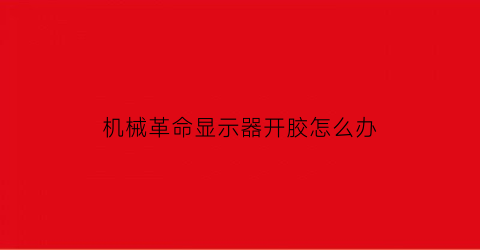 机械革命显示器开胶怎么办